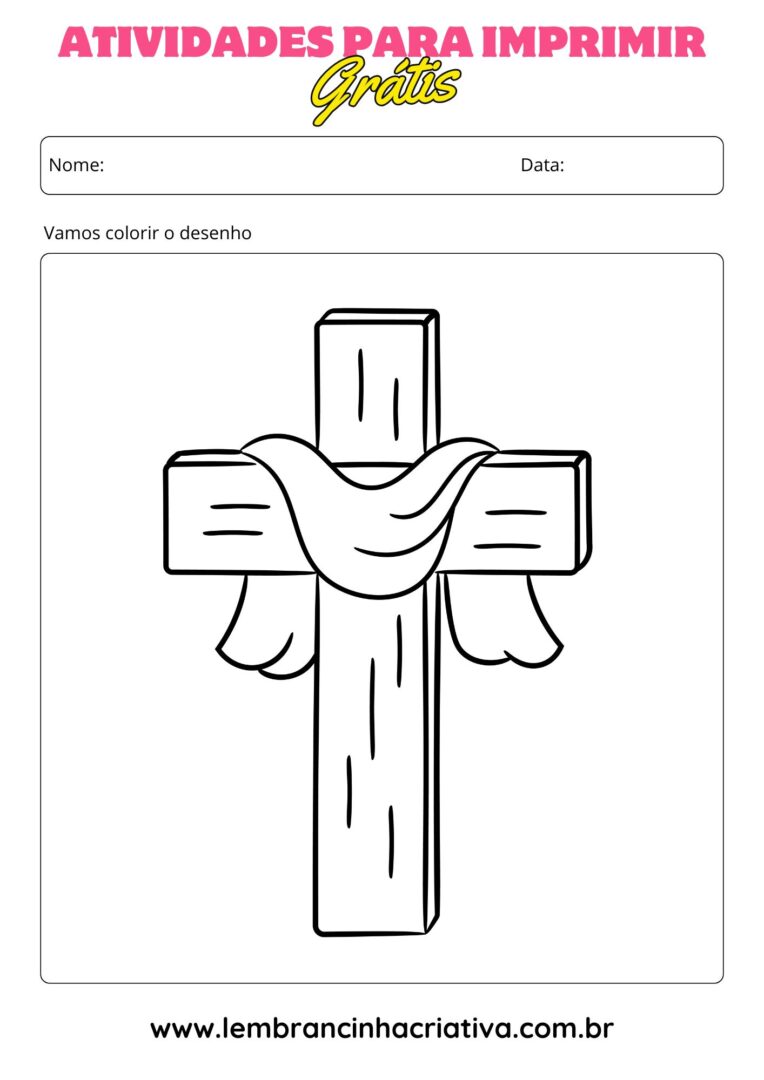 ATIVIDADES PARA IMPRIMIR
Grátis

Nome: Data:

Vamos colorir o desenho

www.lembrancinhacriativa.com.br